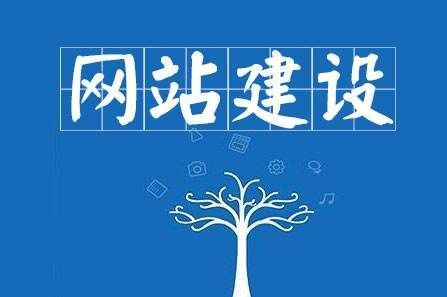 网站建设